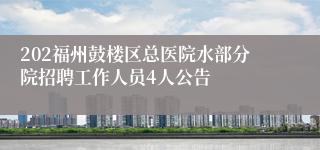 202福州鼓楼区总医院水部分院招聘工作人员4人公告